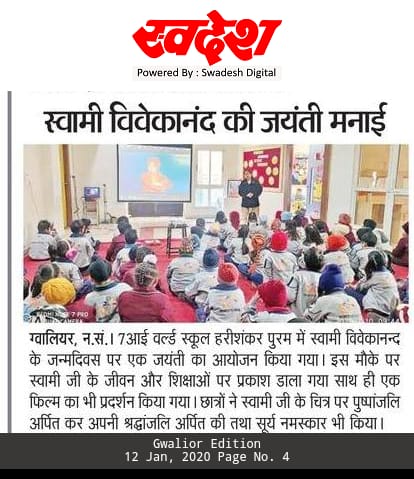 स्वदेश
Powered By : Swadesh Digital

स्वामी विवेकानंद की जयंती मनाई

ग्वालियर, न.सं.। 7आई वर्ल्ड स्कूल हरीशंकर पुरम में स्वामी विवेकानन्द के जन्मदिवस पर एक जयंती का आयोजन किया गया। इस मौके पर स्वामी जी के जीवन और शिक्षाओं पर प्रकाश डाला गया साथ ही एक फिल्म का भी प्रदर्शन किया गया। छात्रों ने स्वामी जी के चित्र पर पुष्पांजलि अर्पित कर अपनी श्रद्धांजलि अर्पित की तथा सूर्य नमस्कार भी किया।

Gwalior Edition
12 Jan, 2020 Page No. 4